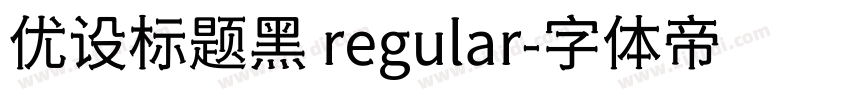 优设标题黑 regular-字体帝